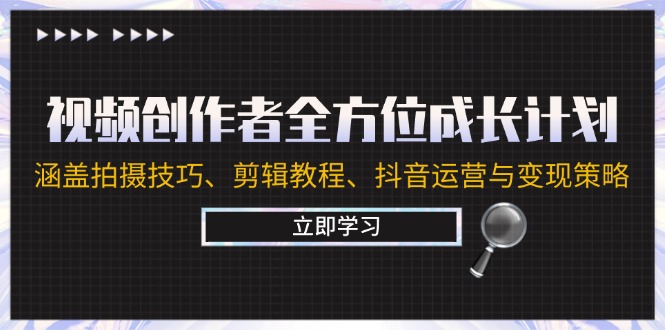 视频创作者全方位成长计划
涵盖拍摄技巧、剪辑教程、抖音运营与变现策略
立即学习